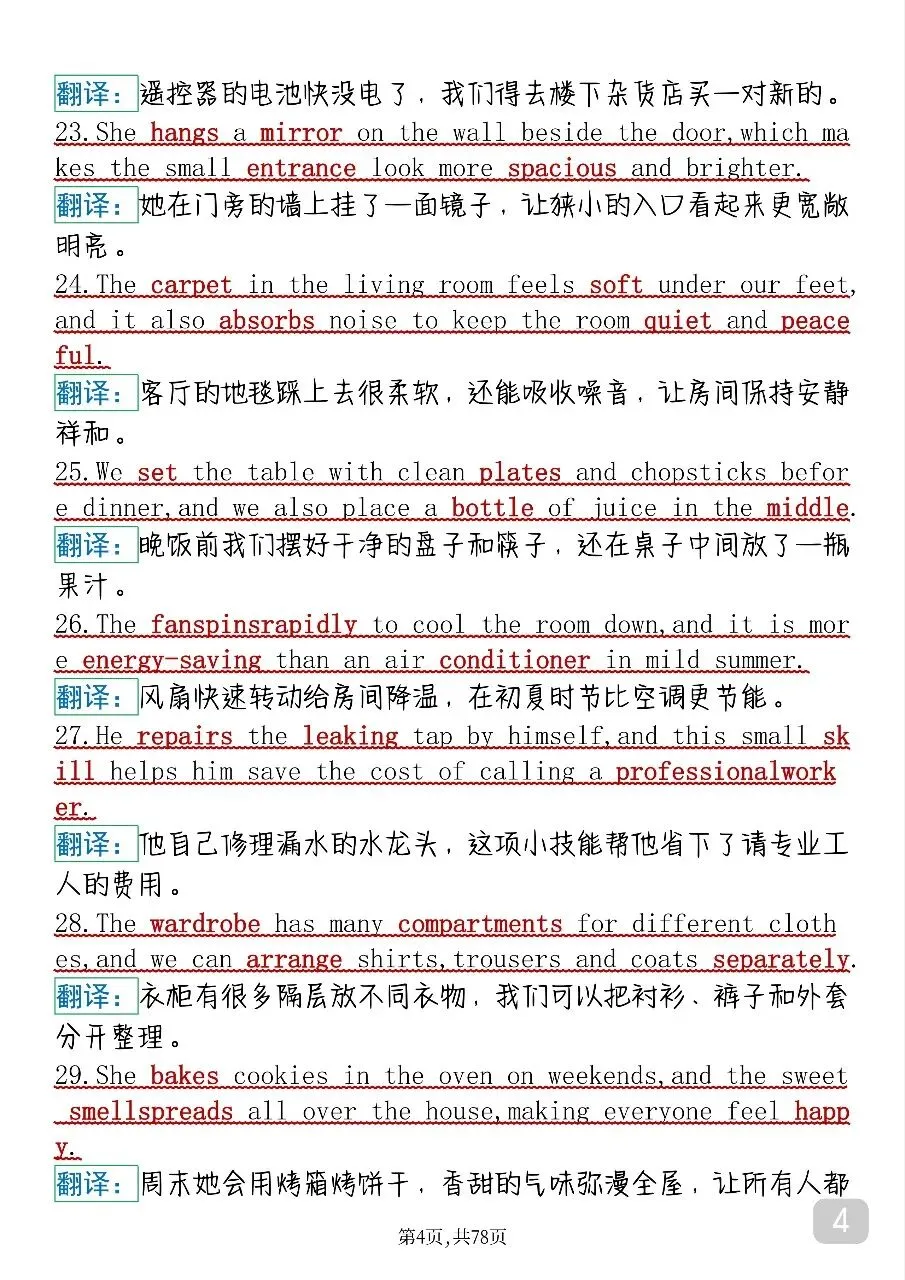 翻译：遥控器的电池快没电了，我们得去楼下杂货店买一对新的。

23.She hangs a mirror on the wall beside the door,which makes the small entrance look more spacious and brighter.

翻译：她在门旁的墙上挂了一面镜子，让狭小的入口看起来更宽敞明亮。

24.The carpet in the living room feels soft under our feet,and it also absorbs noise to keep the room quiet and peaceful.

翻译：客厅的地毯踩上去很柔软，还能吸收噪音，让房间保持安静祥和。

25.We set the table with clean plates and chopsticks before dinner,and we also place a bottle of juice in the middle.

翻译：晚饭前我们摆好干净的盘子和筷子，还在桌子中间放了一瓶果汁。

26.The fanspinsrapidly to cool the room down,and it is more energy-saving than an air conditioner in mild summer.

翻译：风扇快速转动给房间降温，在初夏时节比空调更节能。

27.He repairs the leaking tap by himself,and this small skill helps him save the cost of calling a professionalworker.

翻译：他自己修理漏水的水龙头，这项小技能帮他省下了请专业工人的费用。

28.The wardrobe has many compartments for different clothes,and we can arrange shirts,trousers and coats separately.

翻译：衣柜有很多隔层放不同衣物，我们可以把衬衫、裤子和外套分开整理。

29.She bakes cookies in the oven on weekends,and the sweet smellspreads all over the house,making everyone feel happy.

翻译：周末她会用烤箱烤饼干，香甜的气味弥漫全屋，让所有人都

第4页,共78页

4